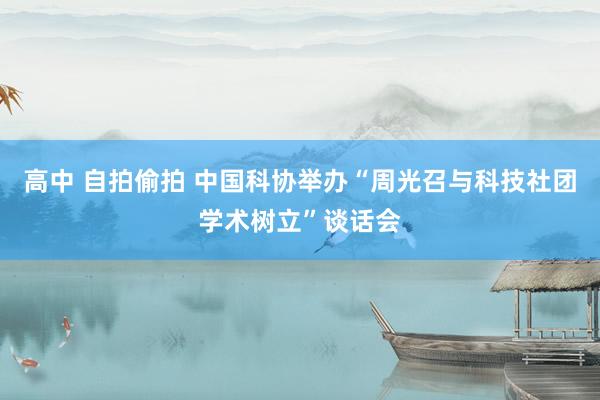 高中 自拍偷拍 中国科协举办“周光召与科技社团学术树立”谈话会